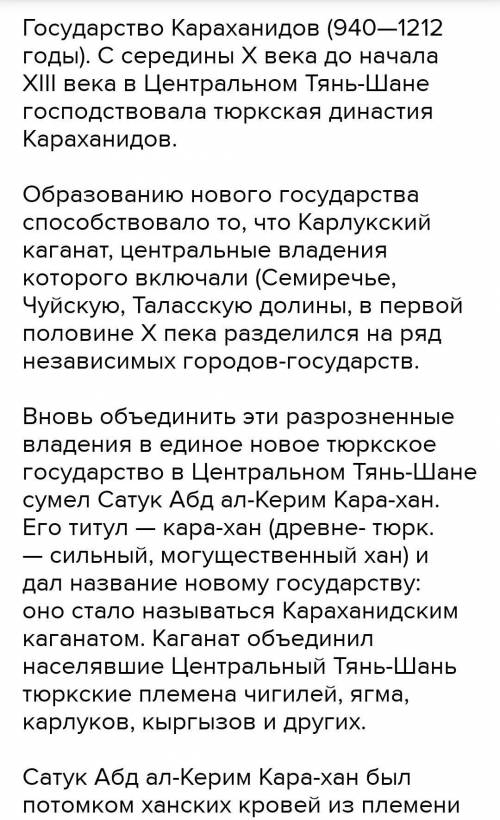 Государство Караханидов (940—1212 годы). С середины X века до начала XIII века в Центральном Тянь-Шане господствовала тюркская династия Караханидов.

Образованию нового государства способствовало то, что Карлукский каганат, центральные владения которого включали (Семиречье, Чуйскую, Таласскую долины, в первой половине X пека разделился на ряд независимых городов-государств.

Вновь объединить эти разрозненные владения в единое новое тюркское государство в Центральном Тянь-Шане сумел Сатук Абд ал-Керим Кара-хан. Его титул — кара-хан (древне- тюрк. — сильный, могущественный хан) и дал название новому государству: оно стало называться Караханидским каганатом. Каганат объединил населявшие Центральный Тянь-Шань тюркские племена чигилей, ягма, карлуков, кыргызов и других.

Сатук Абд ал-Керим Кара-хан был потомком ханских кровей из племени